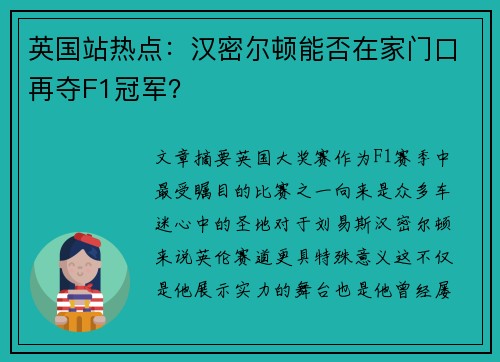 英国站热点：汉密尔顿能否在家门口再夺F1冠军？

文章摘要英国大奖赛作为F1赛季中最受瞩目的比赛之一向来是众多车迷心中的圣地对于刘易斯汉密尔顿来说英伦赛道更具特殊意义这不仅是他展示实力的舞台也是他曾经屡